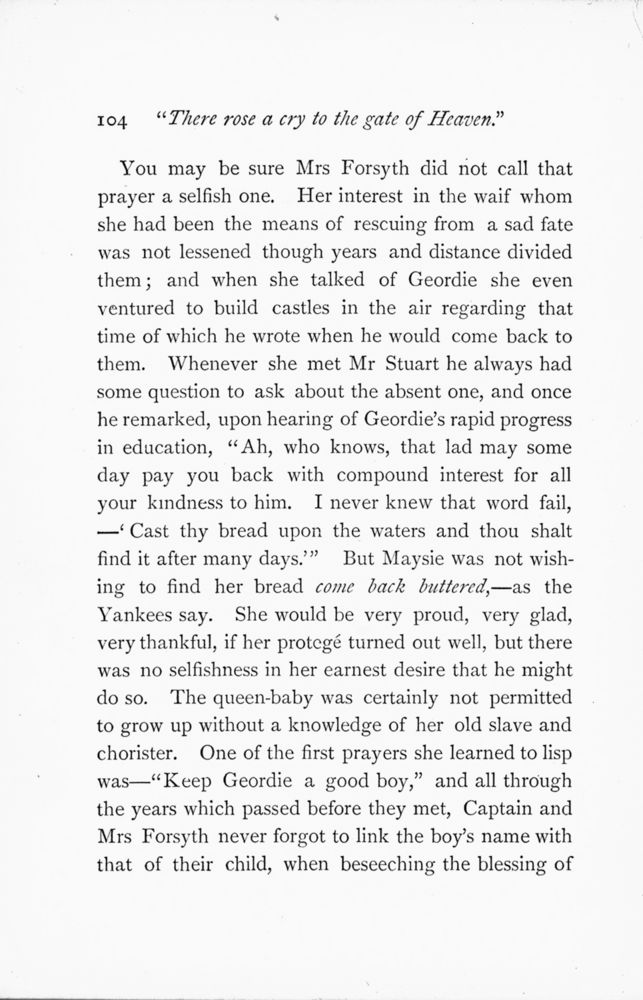 104 "There rose a cry to the gate of Heaven."

You may be sure Mrs Forsyth did not call that prayer a selfish one. Her interest in the waif whom she had been the means of rescuing from a sad fate was not lessened though years and distance divided them; and when she talked of Geordie she even ventured to build castles in the air regarding that time of which he wrote when he would come back to them. Whenever she met Mr Stuart he always had some question to ask about the absent one, and once he remarked, upon hearing of Geordie's rapid progress in education, "Ah, who knows, that lad may some day pay you back with compound interest for all your kindness to him. I never knew that word fail, —'Cast thy bread upon the waters and thou shalt find it after many days.'" But Maysie was not wishing to find her bread come back buttered,—as the Yankees say. She would be very proud, very glad, very thankful, if her protegé turned out well, but there was no selfishness in her earnest desire that he might do so. The queen-baby was certainly not permitted to grow up without a knowledge of her old slave and chorister. One of the first prayers she learned to lisp was—"Keep Geordie a good boy," and all through the years which passed before they met, Captain and Mrs Forsyth never forgot to link the boy's name with that of their child, when beseeching the blessing of